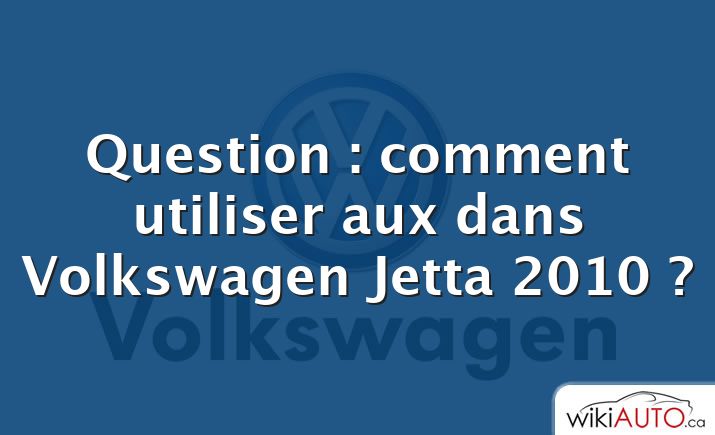 Question : comment utiliser aux dans Volkswagen Jetta 2010 ?

Volkswagen

wikiAUTO.ca